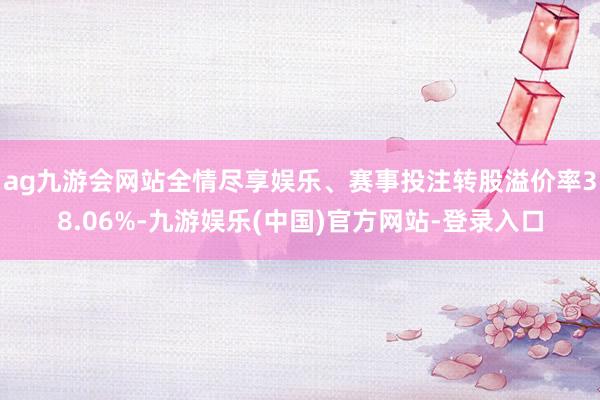 ag九游会网站全情尽享娱乐、赛事投注转股溢价率38.06%-九游娱乐(中国)官方网站-登录入口